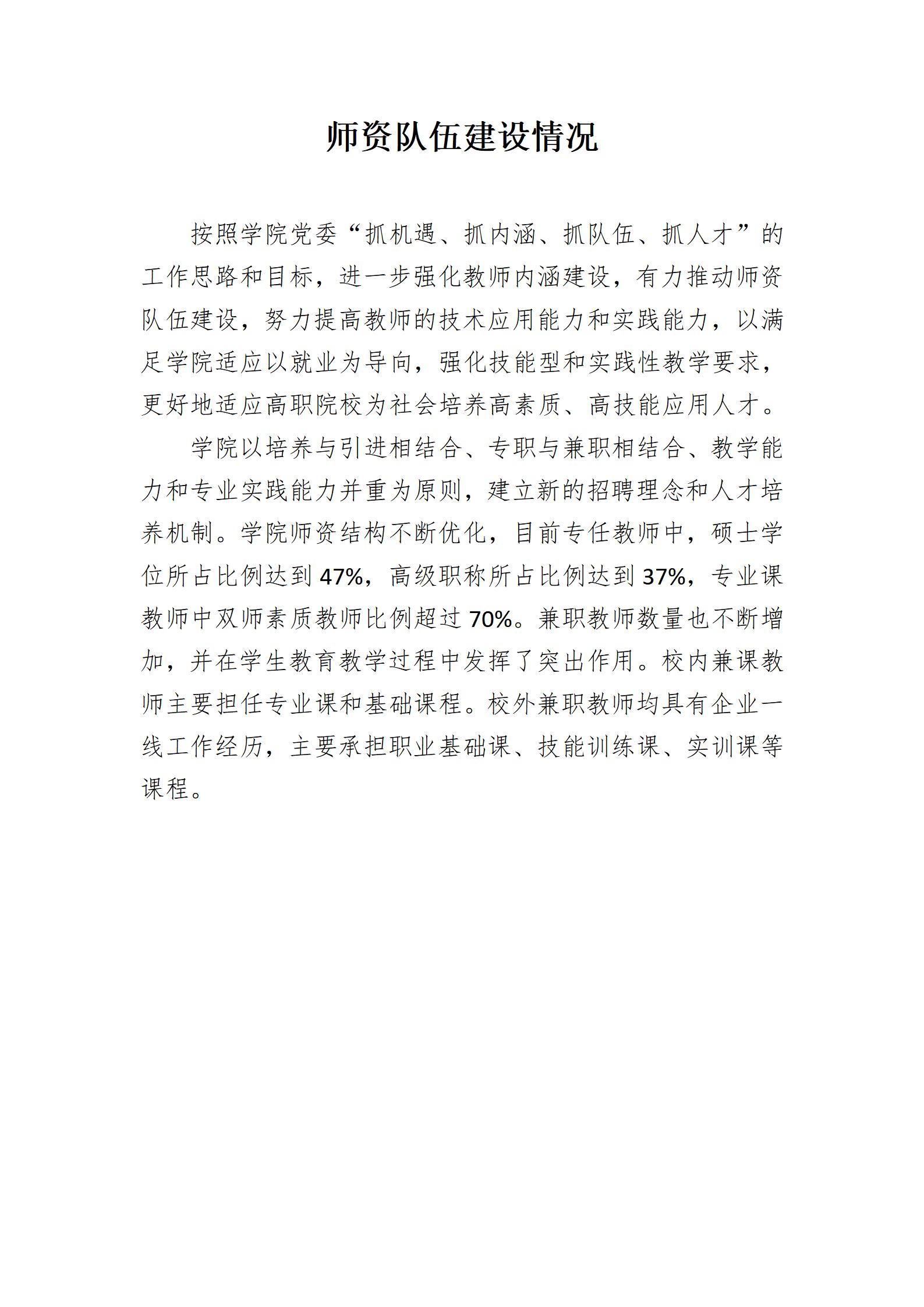 师资队伍建设情况

按照学院党委“抓机遇、抓内涵、抓队伍、抓人才”的工作思路和目标，进一步强化教师内涵建设，有力推动师资队伍建设，努力提高教师的技术应用能力和实践能力，以满足学院适应以就业为导向，强化技能型和实践性教学要求，更好地适应高职院校为社会培养高素质、高技能应用人才。

学院以培养与引进相结合、专职与兼职相结合、教学能力和专业实践能力并重为原则，建立新的招聘理念和人才培养机制。学院师资结构不断优化，目前专任教师中，硕士学位所占比例达到47%，高级职称所占比例达到37%，专业课教师中双师素质教师比例超过70%。兼职教师数量也不断增加，并在学生教育教学过程中发挥了突出作用。校内兼课教师主要担任专业课和基础课程。校外兼职教师均具有企业一线工作经历，主要承担职业基础课、技能训练课、实训课等课程。